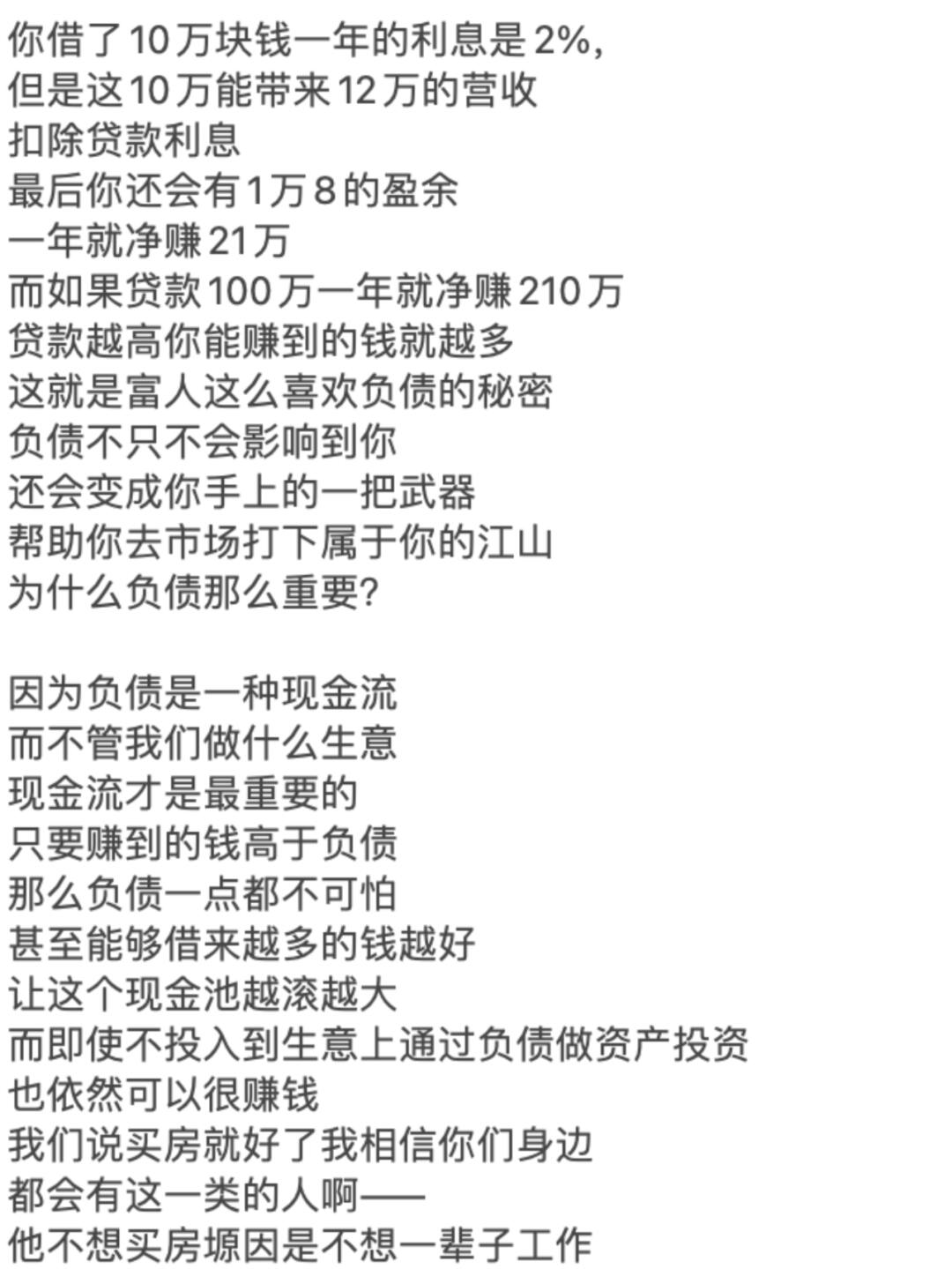 你借了10万块钱一年的利息是2%,
但是这10万能带来12万的营收
扣除贷款利息
最后你还会有1万8的盈余
一年就净赚21万
而如果贷款100万一年就净赚210万
贷款越高你能赚到的钱就越多
这就是富人这么喜欢负债的秘密
负债不只不会影响到你
还会变成你手上的一把武器
帮助你去市场打下属于你的江山
为什么负债那么重要?

因为负债是一种现金流
而不管我们做什么生意
现金流才是最重要的
只要赚到的钱高于负债
那么负债一点都不可怕
甚至能够借来越多的钱越好
让这个现金池越滚越大
而即使不投入到生意上通过负债做资产投资
也依然可以很赚钱
我们说买房就好了我相信你们身边
都会有这一类的人啊——
他不想买房塬因是不想一辈子工作